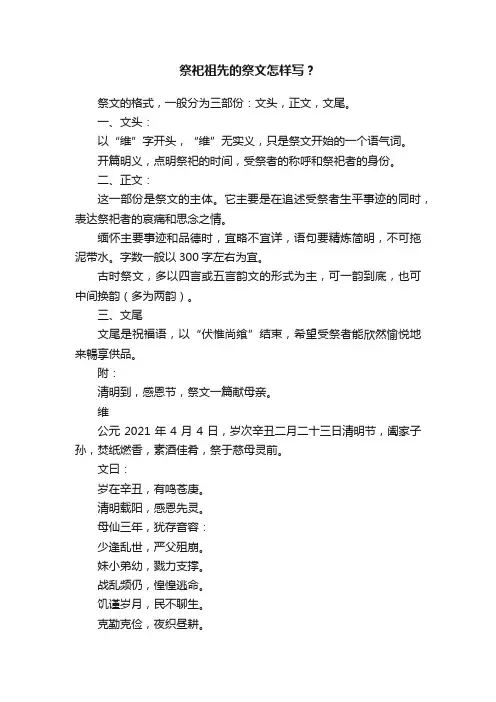 祭祀祖先的祭文怎样写？

祭文的格式，一般分为三部份：文头，正文，文尾。

一、文头：

以“维”字开头，“维”无实义，只是祭文开始的一个语气词。

开篇明义，点明祭祀的时间，受祭者的称呼和祭祀者的身份。

二、正文：

这一部份是祭文的主体。它主要是在追述受祭者生平事迹的同时，表达祭祀者的哀痛和思念之情。

缅怀主要事迹和品德时，宜略不宜详，语句要精炼简明，不可拖泥带水。字数一般以 300 字左右为宜。

古时祭文，多以四言或五言韵文的形式为主，可一韵到底，也可中间换韵（多为两韵）。

三、文尾

文尾是祝福语，以“伏惟尚飨”结束，希望受祭者能欣然愉悦地来畅享供品。

附：

清明到，感恩节，祭文一篇献母亲。

维

公元 2021 年 4 月 4 日，岁次辛丑二月二十三日清明节，阖家子孙，焚纸燃香，素酒佳肴，祭于慈母灵前。

文曰：

岁在辛丑，有鸣苍庚。

清明载阳，感恩先灵。

母仙三年，犹存音容：

少逢乱世，严父殂崩。

妹小弟幼，戮力支撑。

战乱频仍，惶惶逃命。

饥谨岁月，民不聊生。

克勤克俭，夜织昼耕。